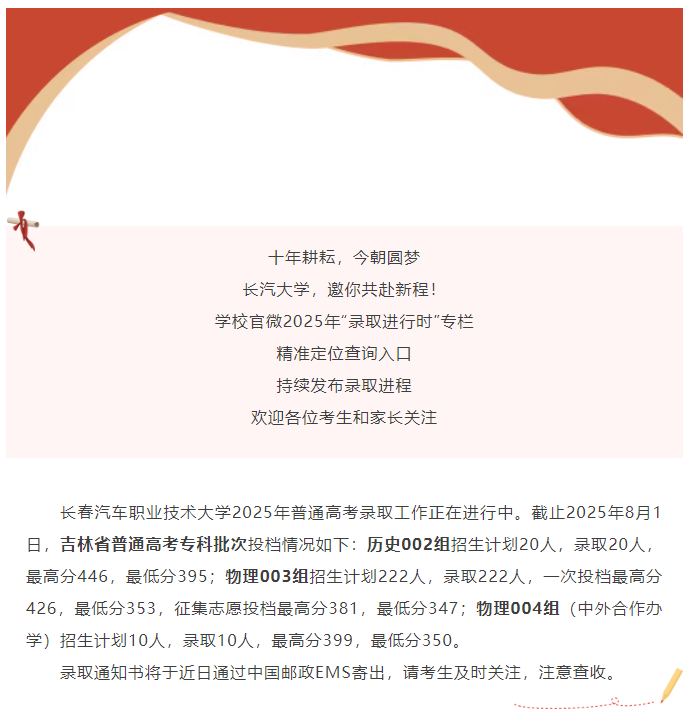 十年耕耘，今朝圆梦
长汽大学，邀你共赴新程！
学校官微2025年“录取进行时”专栏
精准定位查询入口
持续发布录取进程
欢迎各位考生和家长关注

长春汽车职业技术大学2025年普通高考录取工作正在进行中。截止2025年8月1日，吉林省普通高考专科批次投档情况如下：历史002组招生计划20人，录取20人，最高分446，最低分395；物理003组招生计划222人，录取222人，一次投档最高分426，最低分353，征集志愿投档最高分381，最低分347；物理004组（中外合作办学）招生计划10人，录取10人，最高分399，最低分350。

录取通知书将于近日通过中国邮政EMS寄出，请考生及时关注，注意查收。